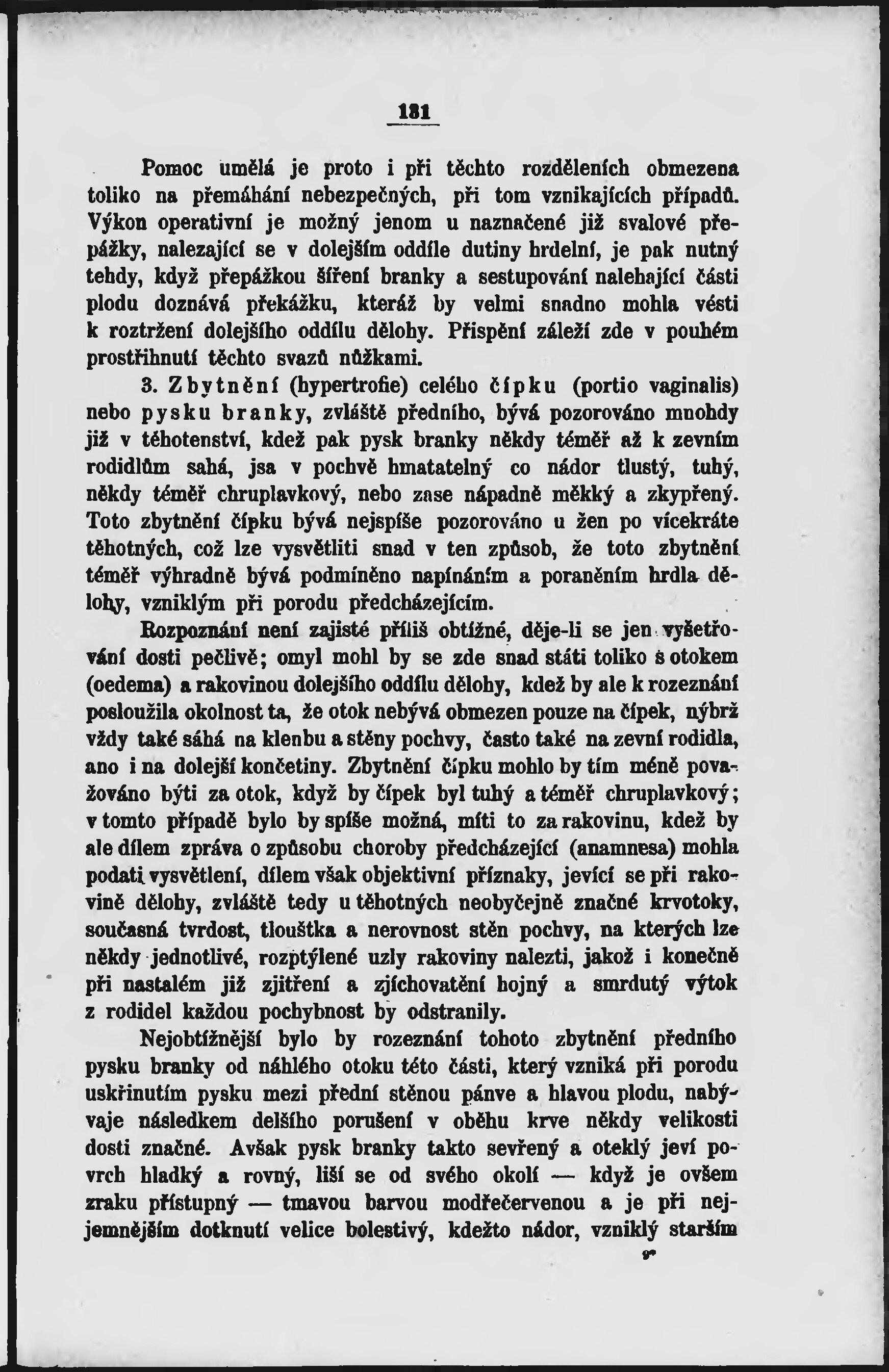 131

Pomoc umělá je proto i při těchto rozděleních obmezena toliko na přemáhání nebezpečných, při tom vznikajících případů. Výkon operativní je možný jenom u naznačené již svalové přepážky, nalezající se v dolejším oddíle dutiny hrdelní, je pak nutný tehdy, když přepážkou šíření branky a sestupování nalehající části plodu doznává překážku, kteráž by velmi snadno mohla vésti k roztržení dolejšího oddílu dělohy. Přispění záleží zde v pouhém prostřihnutí těchto svazů nůžkami.

3. Zbytnění (hypertrofie) celého čípku (portio vaginalis) nebo pysku branky, zvláště předního, bývá pozorováno mnohdy již v těhotenství, kdež pak pysk branky někdy téměř až k zevním rodidlům sahá, jsa v pochvě hmatatelný co nádor tlustý, tuhý, někdy téměř chruplavkový, nebo zase nápadně měkký a zkypřený. Toto zbytnění čípku bývá nejspíše pozorováno u žen po vícekráte těhotných, což lze vysvětliti snad v ten způsob, že toto zbytnění téměř výhradně bývá podmíněno napínáním a poraněním hrdla dělohy, vzniklým při porodu předcházejícím.

Rozpoznání není zajisté příliš obtížné, děje-li se jen vyšetřování dosti pečlivě; omyl mohl by se zde snad státi toliko s otokem (oedema) a rakovinou dolejšího oddílu dělohy, kdež by ale k rozeznání posloužila okolnost ta, že otok nebývá obmezen pouze na čípek, nýbrž vždy také sáhá na klenbu a stěny pochvy, často také na zevní rodidla, ano i na dolejší končetiny. Zbytnění čípku mohlo by tím méně považováno býti za otok, když by čípek byl tuhý a téměř chruplavkový; v tomto případě bylo by spíše možná, míti to za rakovinu, kdež by ale dílem zpráva o způsobu choroby předcházející (anamnesa) mohla podati vysvětlení, dílem však objektivní příznaky, jevící se při rakovině dělohy, zvláště tedy u těhotných neobyčejně značné krvotoky, současná tvrdost, tlouštka a nerovnost stěn pochvy, na kterých lze někdy jednotlivé, rozptýlené uzly rakoviny nalezti, jakož i konečně při nastalém již zjitření a zjíchovatění hojný a smrdutý výtok z rodidel každou pochybnost by odstranily.

Nejobtížnější bylo by rozeznání tohoto zbytnění předního pysku branky od náhlého otoku této části, který vzniká při porodu uskřinutím pysku mezi přední stěnou pánve a hlavou plodu, nabývaje následkem delšího porušení v oběhu krve někdy velikosti dosti značné. Avšak pysk branky takto sevřený a oteklý jeví povrch hladký a rovný, liší se od svého okolí — když je ovšem zraku přístupný — tmavou barvou modřečervenou a je při nejjemnějším dotknutí velice bolestivý, kdežto nádor, vzniklý starším

9*